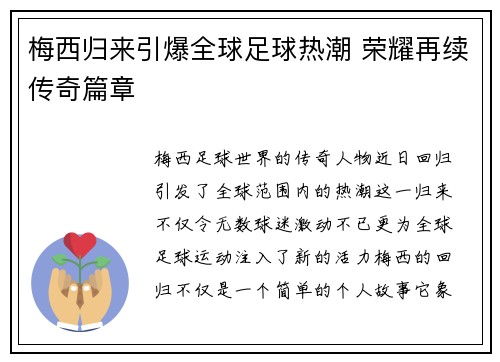 梅西归来引爆全球足球热潮 荣耀再续传奇篇章

梅西足球世界的传奇人物近日回归引发了全球范围内的热潮这一归来不仅令无数球迷激动不已更为全球足球运动注入了新的活力梅西的回归不仅是一个简单的个人故事它象